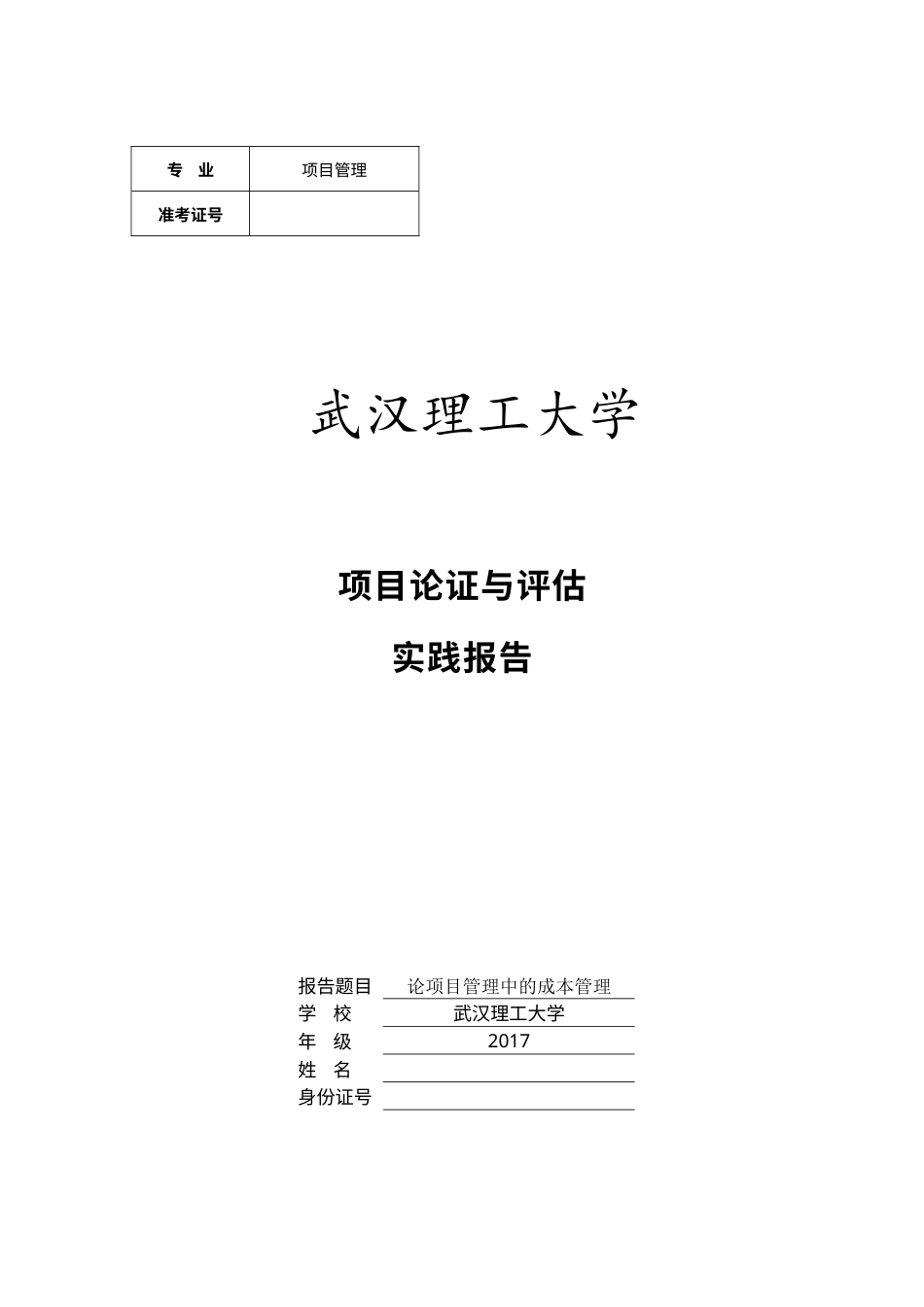 | 专 业 | 项目管理 |
|---|---|
| 准考证号 | |

武汉理工大学

项目论证与评估

实践报告

报告题目 论项目管理中的成本管理
学 校 武汉理工大学
年 级 2017
姓 名
身份证号